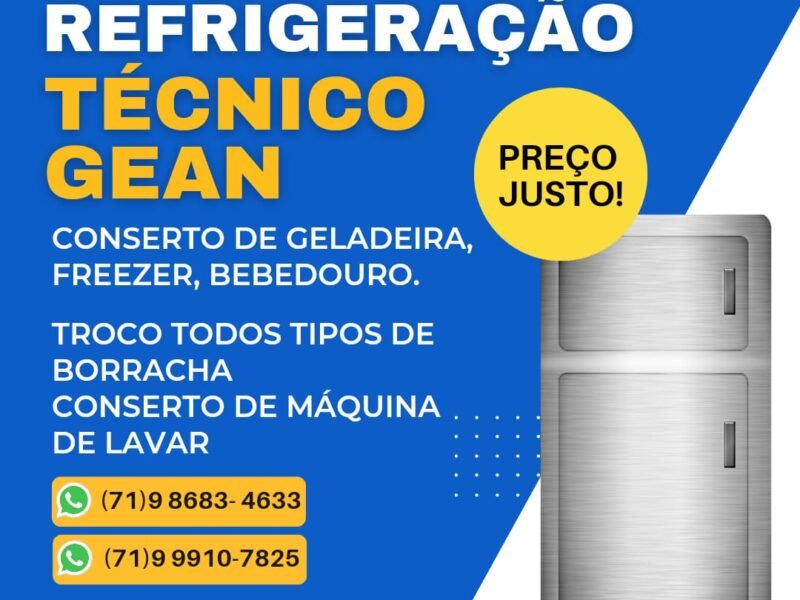 REFRIGERAÇÃO
TÉCNICO GEAN

PREÇO JUSTO!

CONSERTO DE GELADEIRA, FREEZER, BEBEDOURO.

TROCO TODOS TIPOS DE BORRACHA
CONSERTO DE MÁQUINA DE LAVAR

(71)9 8683- 4633

(71)9 9910-7825